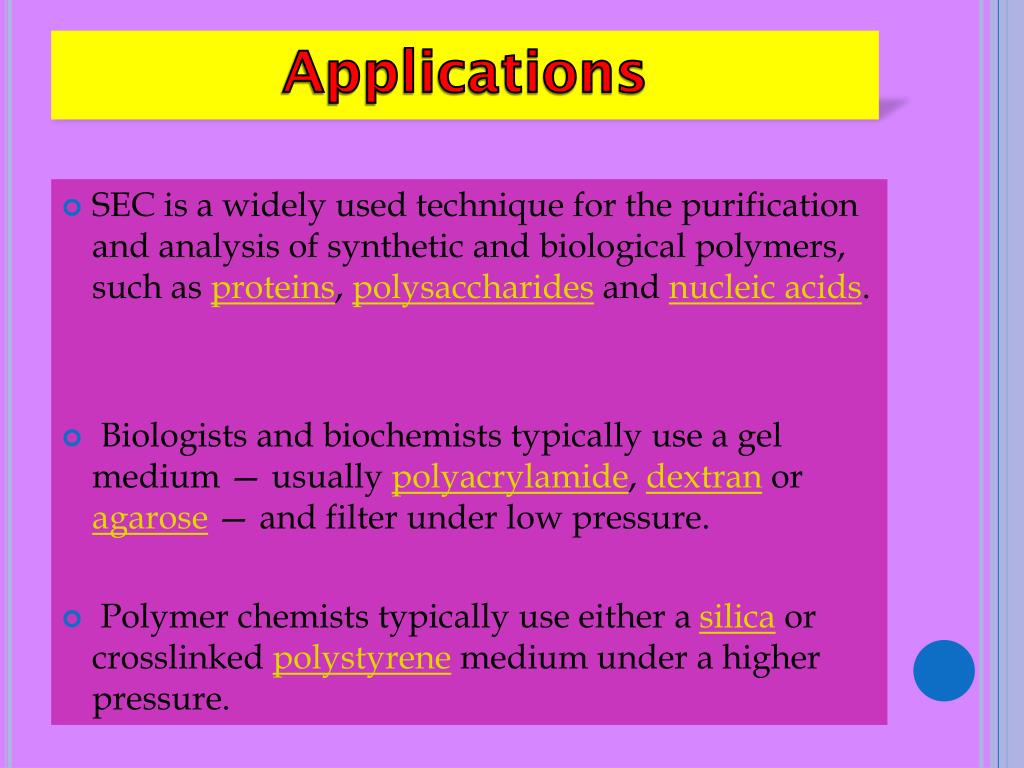 Applications

SEC is a widely used technique for the purification and analysis of synthetic and biological polymers, such as proteins, polysaccharides and nucleic acids.

Biologists and biochemists typically use a gel medium — usually polyacrylamide, dextran or agarose — and filter under low pressure.

Polymer chemists typically use either a silica or crosslinked polystyrene medium under a higher pressure.